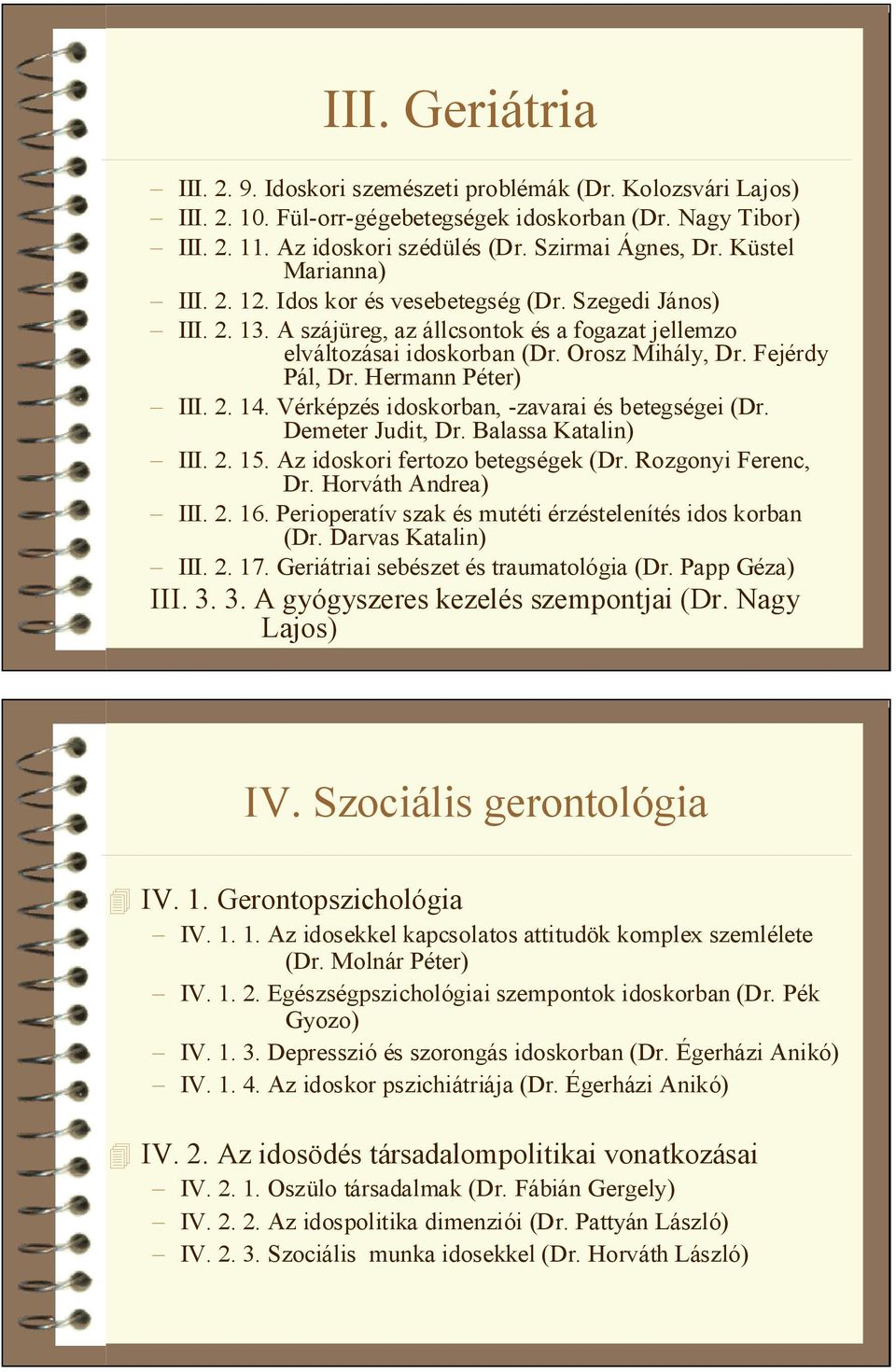 III. Geriátria

– III. 2. 9. Idoskori szemészeti problémák (Dr. Kolozsvári Lajos)
– III. 2. 10. Fül-orr-gégebetegségek idoskorban (Dr. Nagy Tibor)
– III. 2. 11. Az idoskori szédülés (Dr. Szirmai Ágnes, Dr. Küstel Marianna)
– III. 2. 12. Idos kor és vesebetegség (Dr. Szegedi János)
– III. 2. 13. A szájüreg, az állcsontok és a fogazat jellemzo elváltozásai idoskorban (Dr. Orosz Mihály, Dr. Fejérdy Pál, Dr. Hermann Péter)
– III. 2. 14. Vérképzés idoskorban, -zavarai és betegségei (Dr. Demeter Judit, Dr. Balassa Katalin)
– III. 2. 15. Az idoskori fertozo betegségek (Dr. Rozgonyi Ferenc, Dr. Horváth Andrea)
– III. 2. 16. Perioperatív szak és mutéti érzéstelenítés idos korban (Dr. Darvas Katalin)
– III. 2. 17. Geriátriai sebészet és traumatológia (Dr. Papp Géza)
III. 3. 3. A gyógyszeres kezelés szempontjai (Dr. Nagy Lajos)

IV. Szociális gerontológia

IV. 1. Gerontopszichológia
– IV. 1. 1. Az idosekkel kapcsolatos attitudök komplex szemlélete (Dr. Molnár Péter)
– IV. 1. 2. Egészségpszichológiai szempontok idoskorban (Dr. Pék Gyozo)
– IV. 1. 3. Depresszió és szorongás idoskorban (Dr. Égerházi Anikó)
– IV. 1. 4. Az idoskor pszichiátriája (Dr. Égerházi Anikó)

IV. 2. Az idosödés társadalompolitikai vonatkozásai
– IV. 2. 1. Oszülo társadalmak (Dr. Fábián Gergely)
– IV. 2. 2. Az idospolitika dimenziói (Dr. Pattyán László)
– IV. 2. 3. Szociális munka idosekkel (Dr. Horváth László)